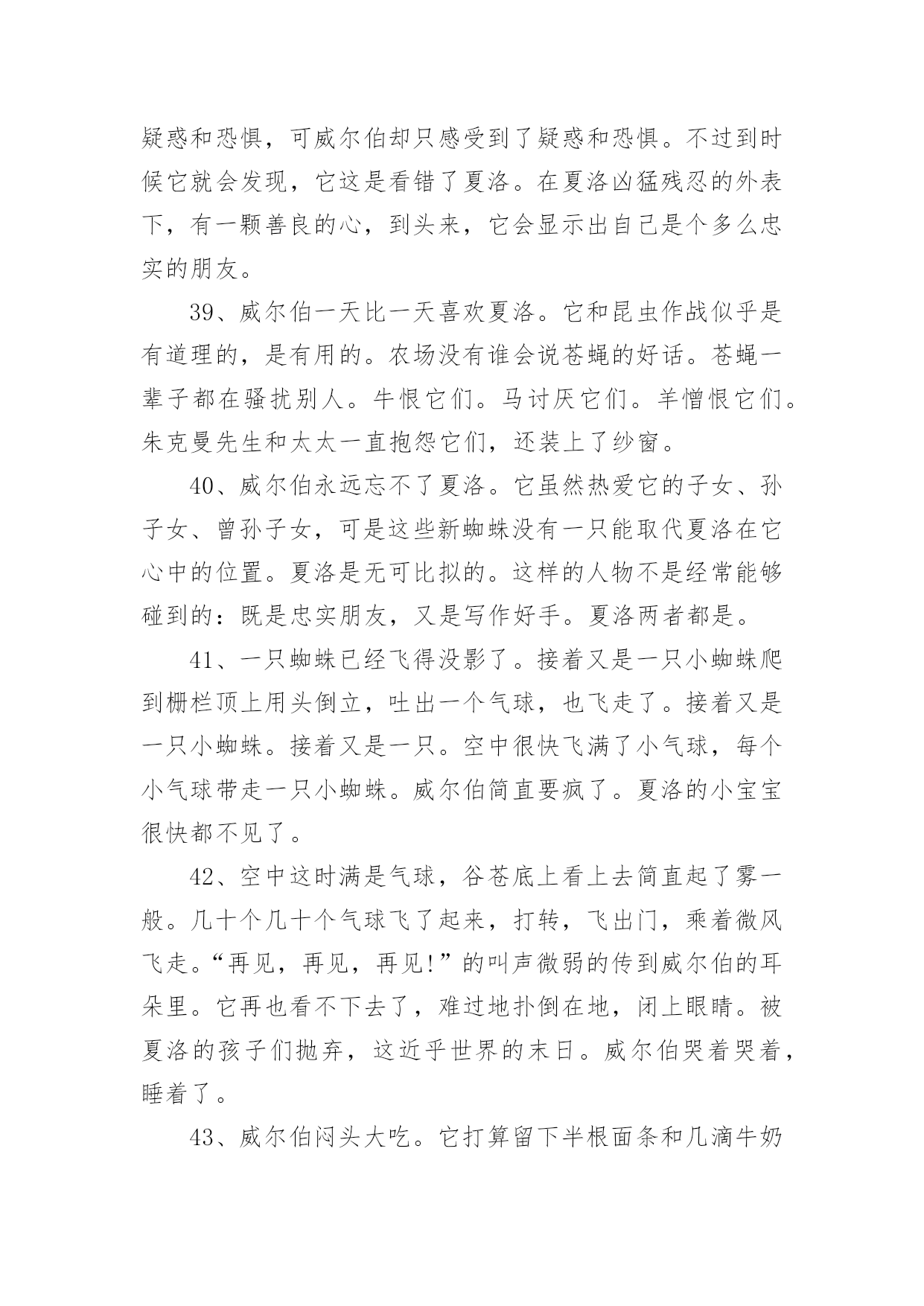 疑惑和恐惧，可威尔伯却只感受到了疑惑和恐惧。不过到时候它就会发现，它这是看错了夏洛。在夏洛凶猛残忍的外表下，有一颗善良的心，到头来，它会显示出自己是个多么忠实的朋友。

39、威尔伯一天比一天喜欢夏洛。它和昆虫作战似乎是有道理的，是有用的。农场没有谁会说苍蝇的好话。苍蝇一辈子都在骚扰别人。牛恨它们。马讨厌它们。羊憎恨它们。朱克曼先生和太太一直抱怨它们，还装上了纱窗。

40、威尔伯永远忘不了夏洛。它虽然热爱它的子女、孙子女、曾孙子女，可是这些新蜘蛛没有一只能取代夏洛在它心中的位置。夏洛是无可比拟的。这样的人物不是经常能够碰到的：既是忠实朋友，又是写作好手。夏洛两者都是。

41、一只蜘蛛已经飞得没影了。接着又是一只小蜘蛛爬到栅栏顶上用头倒立，吐出一个气球，也飞走了。接着又是一只小蜘蛛。接着又是一只。空中很快飞满了小气球，每个小气球带走一只小蜘蛛。威尔伯简直要疯了。夏洛的小宝宝很快都不见了。

42、空中这时满是气球，谷苍底上看上去简直起了雾一般。几十个几十个气球飞了起来，打转，飞出门，乘着微风飞走。“再见，再见，再见！”的叫声微弱的传到威尔伯的耳朵里。它再也看不下去了，难过地扑倒在地，闭上眼睛。被夏洛的孩子们抛弃，这近乎世界的末日。威尔伯哭着哭着，睡着了。

43、威尔伯闷头大吃。它打算留下半根面条和几滴牛奶